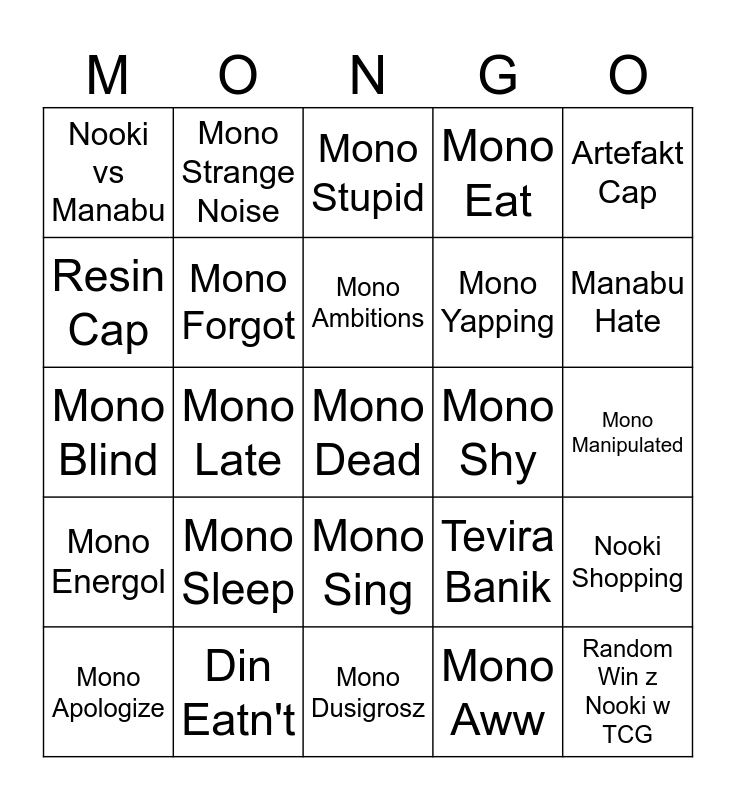 | M | O | N | G | O |
|---|---|---|---|---|
| Nooki vs Manabu | Mono Strange Noise | Mono Stupid | Mono Eat | Artefakt Cap |
| Resin Cap | Mono Forgot | Mono Ambitions | Mono Yapping | Manabu Hate |
| Mono Blind | Mono Late | Mono Dead | Mono Shy | Mono Manipulated |
| Mono Energol | Mono Sleep | Mono Sing | Tevira Banik | Nooki Shopping |
| Mono Apologize | Din Eatn't | Mono Dusigrosz | Mono Aww | Random Win z Nooki w TCG |